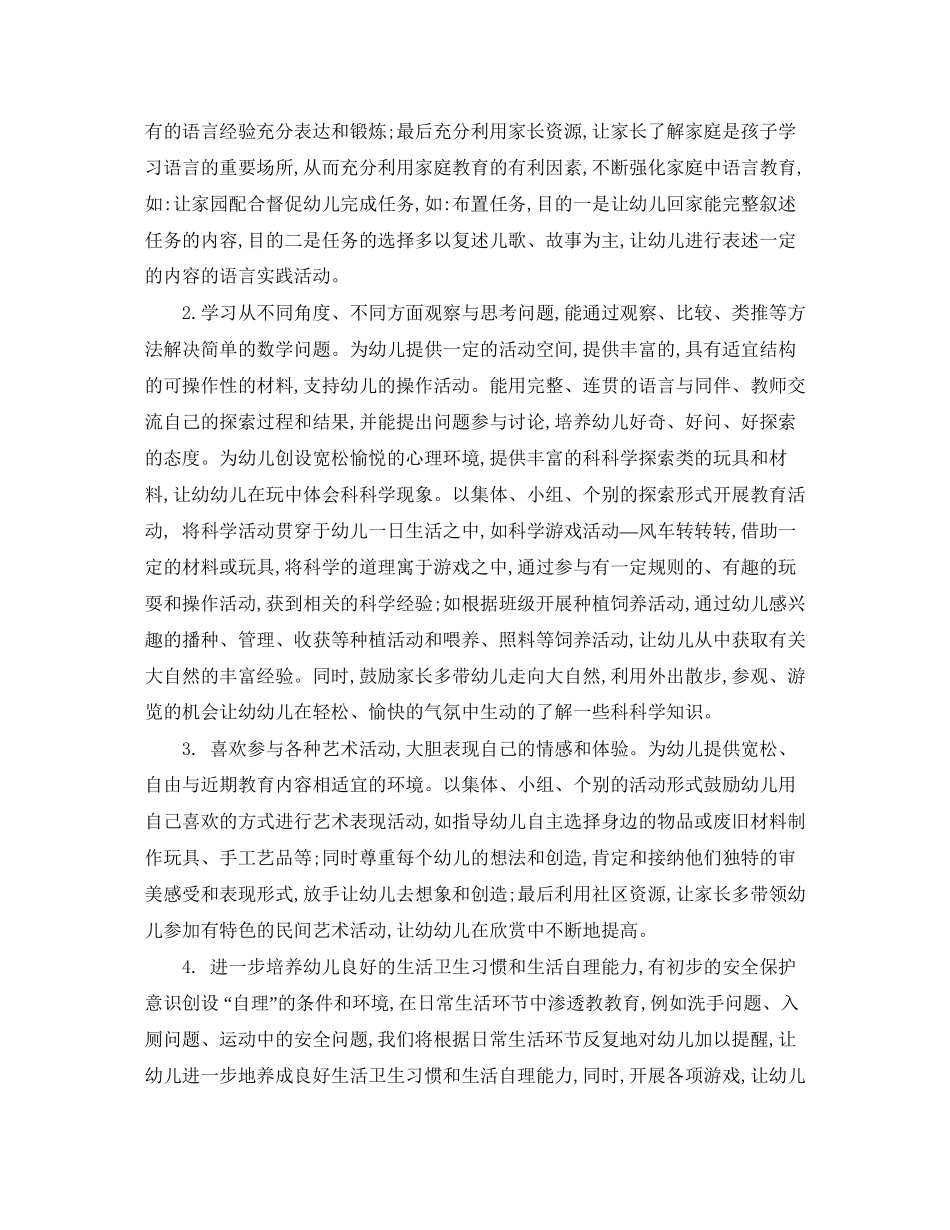 有的语言经验充分表达和锻炼;最后充分利用家长资源,让家长了解家庭是孩子学习语言的重要场所,从而充分利用家庭教育的有利因素,不断强化家庭中语言教育,如:让家园配合督促幼儿完成任务,如:布置任务,目的一是让幼儿回家能完整叙述任务的内容,目的二是任务的选择多以复述儿歌、故事为主,让幼儿进行表述一定的内容的语言实践活动。

2.学习从不同角度、不同方面观察与思考问题,能通过观察、比较、类推等方法解决简单的数学问题。为幼儿提供一定的活动空间,提供丰富的,具有适宜结构的可操作性的材料,支持幼儿的操作活动。能用完整、连贯的语言与同伴、教师交流自己的探索过程和结果,并能提出问题参与讨论,培养幼儿好奇、好问、好探索的态度。为幼儿创设宽松愉悦的心理环境,提供丰富的科科学探索类的玩具和材料,让幼幼儿在玩中体会科科学现象。以集体、小组、个别的探索形式开展教育活动, 将科学活动贯穿于幼儿一日生活之中,如科学游戏活动—风车转转转,借助一定的材料或玩具,将科学的道理寓于游戏之中,通过参与有一定规则的、有趣的玩耍和操作活动,获到相关的科学经验;如根据班级开展种植饲养活动,通过幼儿感兴趣的播种、管理、收获等种植活动和喂养、照料等饲养活动,让幼儿从中获取有关大自然的丰富经验。同时,鼓励家长多带幼儿走向大自然,利用外出散步,参观、游览的机会让幼幼儿在轻松、愉快的气氛中生动的了解一些科科学知识。

3. 喜欢参与各种艺术活动,大胆表现自己的情感和体验。为幼儿提供宽松、自由与近期教育内容相适宜的环境。以集体、小组、个别的活动形式鼓励幼儿用自己喜欢的方式进行艺术表现活动,如指导幼儿自主选择身边的物品或废旧材料制作玩具、手工艺品等;同时尊重每个幼儿的想法和创造,肯定和接纳他们独特的审美感受和表现形式,放手让幼儿去想象和创造;最后利用社区资源,让家长多带领幼儿参加有特色的民间艺术活动,让幼幼儿在欣赏中不断地提高。

4. 进一步培养幼儿良好的生活卫生习惯和生活自理能力,有初步的安全保护意识创设“自理”的条件和环境,在日常生活环节中渗透教教育,例如洗手问题、入厕问题、运动中的安全问题,我们将根据日常生活环节反复地对幼儿加以提醒,让幼儿进一步地养成良好生活卫生习惯和生活自理能力,同时,开展各项游戏,让幼儿